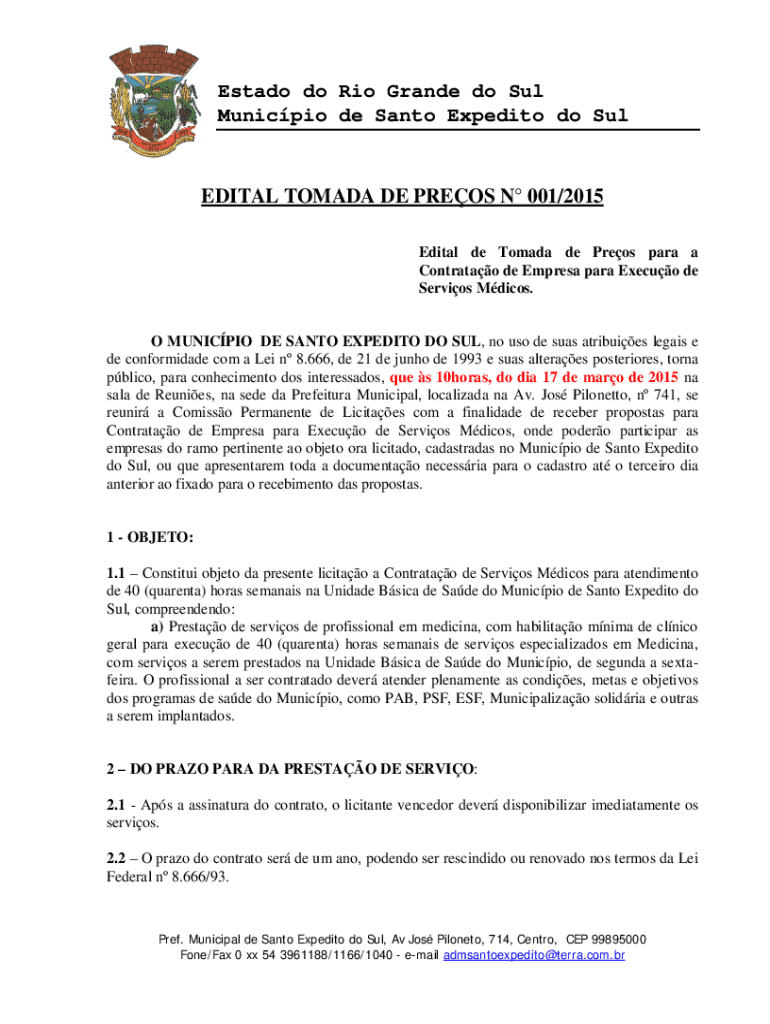 Estado do Rio Grande do Sul
Município de Santo Expedito do Sul

EDITAL TOMADA DE PREÇOS N° 001/2015

Edital de Tomada de Preços para a Contratação de Empresa para Execução de Serviços Médicos.

O MUNICÍPIO DE SANTO EXPEDITO DO SUL, no uso de suas atribuições legais e de conformidade com a Lei nº 8.666, de 21 de junho de 1993 e suas alterações posteriores, torna público, para conhecimento dos interessados, que às 10horas, do dia 17 de março de 2015 na sala de Reuniões, na sede da Prefeitura Municipal, localizada na Av. José Pilonetto, nº 741, se reunirá a Comissão Permanente de Licitações com a finalidade de receber propostas para Contratação de Empresa para Execução de Serviços Médicos, onde poderão participar as empresas do ramo pertinente ao objeto ora licitado, cadastradas no Município de Santo Expedito do Sul, ou que apresentarem toda a documentação necessária para o cadastro até o terceiro dia anterior ao fixado para o recebimento das propostas.

1 - OBJETO:

1.1 – Constitui objeto da presente licitação a Contratação de Serviços Médicos para atendimento de 40 (quarenta) horas semanais na Unidade Básica de Saúde do Município de Santo Expedito do Sul, compreendendo:
a) Prestação de serviços de profissional em medicina, com habilitação mínima de clínico geral para execução de 40 (quarenta) horas semanais de serviços especializados em Medicina, com serviços a serem prestados na Unidade Básica de Saúde do Município, de segunda a sexta-feira. O profissional a ser contratado deverá atender plenamente as condições, metas e objetivos dos programas de saúde do Município, como PAB, PSF, ESF, Municipalização solidária e outras a serem implantados.

2 – DO PRAZO PARA DA PRESTAÇÃO DE SERVIÇO:

2.1 - Após a assinatura do contrato, o licitante vencedor deverá disponibilizar imediatamente os serviços.

2.2 – O prazo do contrato será de um ano, podendo ser rescindido ou renovado nos termos da Lei Federal nº 8.666/93.

Pref. Municipal de Santo Expedito do Sul, Av José Piloneto, 714, Centro, CEP 99895000
Fone/Fax 0 xx 54 3961188/1166/1040 - e-mail admsantoexpedito@terra.com.br